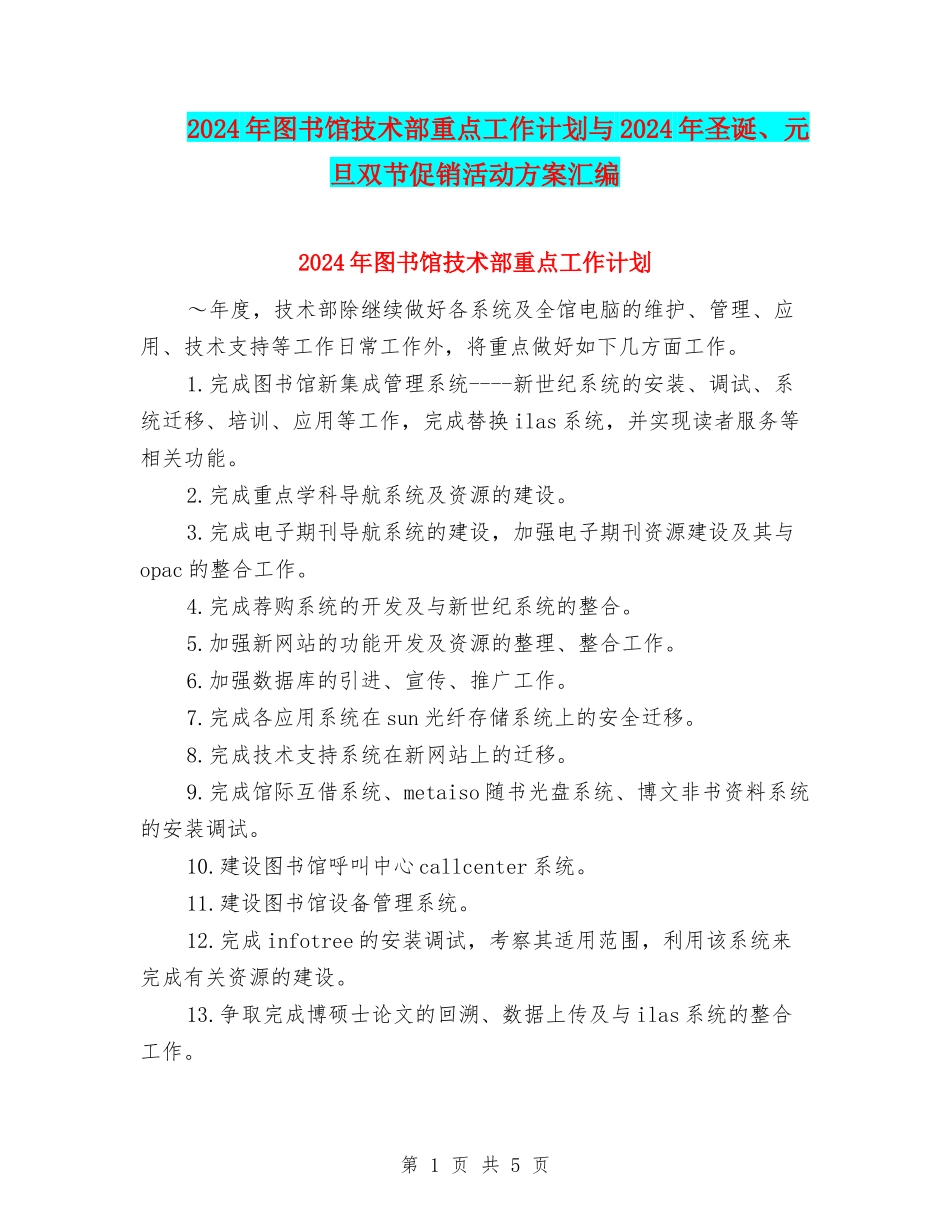 2024年图书馆技术部重点工作计划与2024年圣诞、元旦双节促销活动方案汇编

2024年图书馆技术部重点工作计划

～年度，技术部除继续做好各系统及全馆电脑的维护、管理、应用、技术支持等工作日常工作外，将重点做好如下几方面工作。

1.完成图书馆新集成管理系统----新世纪系统的安装、调试、系统迁移、培训、应用等工作，完成替换ilas系统，并实现读者服务等相关功能。

2.完成重点学科导航系统及资源的建设。

3.完成电子期刊导航系统的建设，加强电子期刊资源建设及其与opac的整合工作。

4.完成荐购系统的开发及与新世纪系统的整合。

5.加强新网站的功能开发及资源的整理、整合工作。

6.加强数据库的引进、宣传、推广工作。

7.完成各应用系统在sun光纤存储系统上的安全迁移。

8.完成技术支持系统在新网站上的迁移。

9.完成馆际互借系统、metaiso随书光盘系统、博文非书资料系统的安装调试。

10.建设图书馆呼叫中心callcenter系统。

11.建设图书馆设备管理系统。

12.完成infotree的安装调试，考察其适用范围，利用该系统来完成有关资源的建设。

13.争取完成博硕士论文的回溯、数据上传及与ilas系统的整合工作。

第 1 页 共 5 页